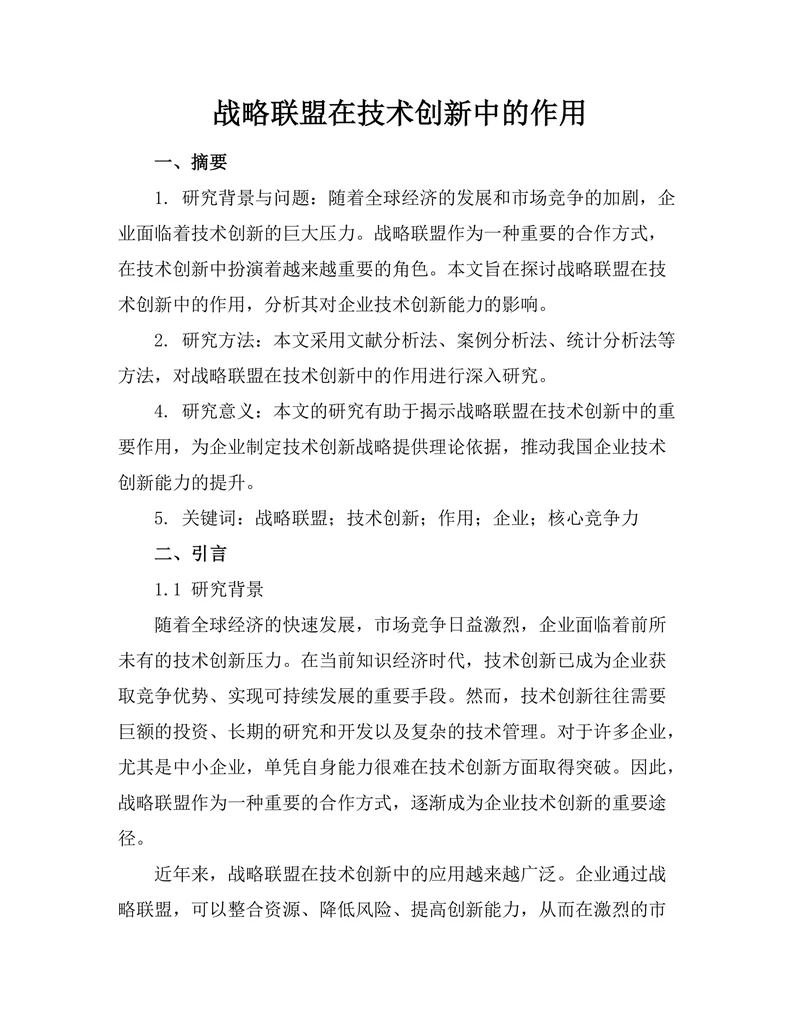 战略联盟在技术创新中的作用

一、摘要

1. 研究背景与问题：随着全球经济的发展和市场竞争的加剧，企业面临着技术创新的巨大压力。战略联盟作为一种重要的合作方式，在技术创新中扮演着越来越重要的角色。本文旨在探讨战略联盟在技术创新中的作用，分析其对企业技术创新能力的影响。

2. 研究方法：本文采用文献分析法、案例分析法、统计分析法等方法，对战略联盟在技术创新中的作用进行深入研究。

4. 研究意义：本文的研究有助于揭示战略联盟在技术创新中的重要作用，为企业制定技术创新战略提供理论依据，推动我国企业技术创新能力的提升。

5. 关键词：战略联盟；技术创新；作用；企业；核心竞争力

二、引言

1.1 研究背景

随着全球经济的快速发展，市场竞争日益激烈，企业面临着前所未有的技术创新压力。在当前知识经济时代，技术创新已成为企业获取竞争优势、实现可持续发展的重要手段。然而，技术创新往往需要巨额的投资、长期的研究和开发以及复杂的技术管理。对于许多企业，尤其是中小企业，单凭自身能力很难在技术创新方面取得突破。因此，战略联盟作为一种重要的合作方式，逐渐成为企业技术创新的重要途径。

近年来，战略联盟在技术创新中的应用越来越广泛。企业通过战略联盟，可以整合资源、降低风险、提高创新能力，从而在激烈的市